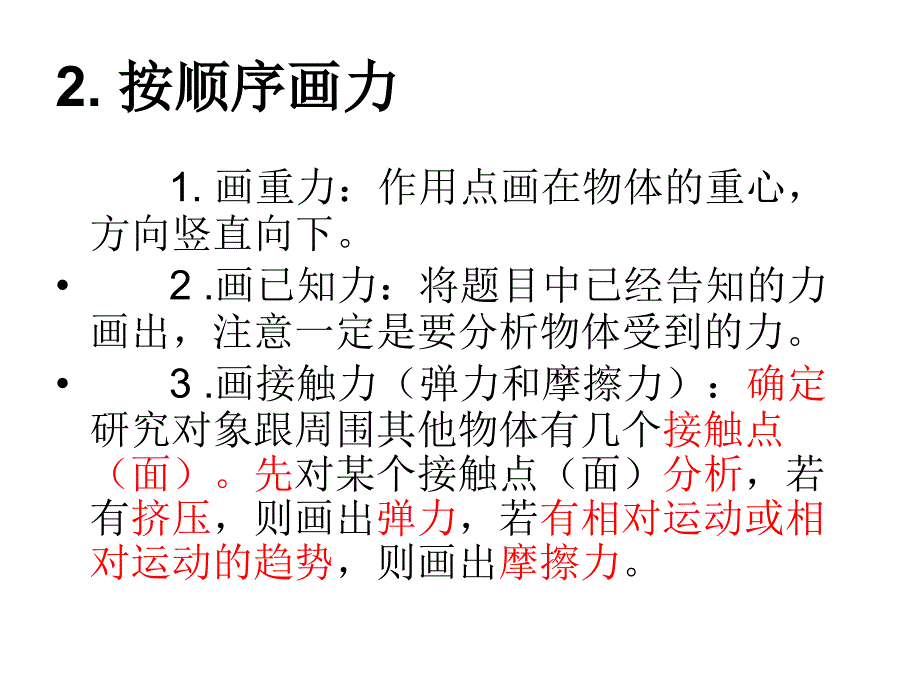 2. 按顺序画力

1. 画重力：作用点画在物体的重心，方向竖直向下。

• 2 .画已知力：将题目中已经告知的力画出，注意一定是要分析物体受到的力。

• 3 .画接触力（弹力和摩擦力）：确定研究对象跟周围其他物体有几个接触点（面）。先对某个接触点（面）分析，若有挤压，则画出弹力，若有相对运动或相对运动的趋势，则画出摩擦力。